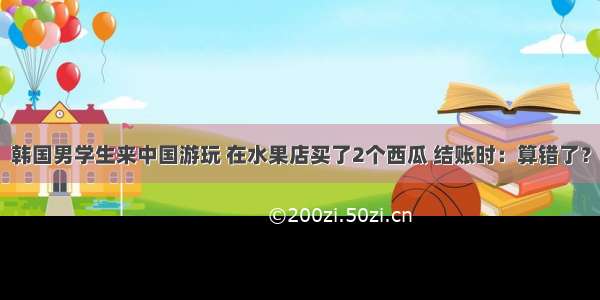 韩国男学生来中国游玩 在水果店买了2个西瓜 结账时：算错了？

©200zi.50zi.cn